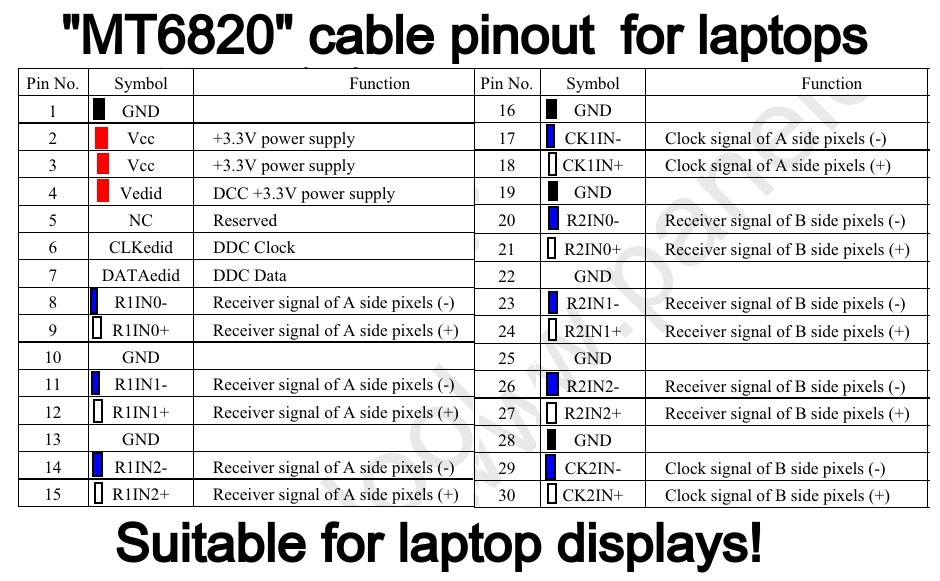 "MT6820" cable pinout for laptops

| Pin No. | Symbol | Function |
|---|---|---|
| 1 | GND | |
| 2 | Vcc | +3.3V power supply |
| 3 | Vcc | +3.3V power supply |
| 4 | Vedid | DCC +3.3V power supply |
| 5 | NC | Reserved |
| 6 | CLKedid | DDC Clock |
| 7 | DATAedid | DDC Data |
| 8 | R1IN0- | Receiver signal of A side pixels (-) |
| 9 | R1IN0+ | Receiver signal of A side pixels (+) |
| 10 | GND | |
| 11 | R1IN1- | Receiver signal of A side pixels (-) |
| 12 | R1IN1+ | Receiver signal of A side pixels (+) |
| 13 | GND | |
| 14 | R1IN2- | Receiver signal of A side pixels (-) |
| 15 | R1IN2+ | Receiver signal of A side pixels (+) |

| Pin No. | Symbol | Function |
|---|---|---|
| 16 | GND | |
| 17 | CK1IN- | Clock signal of A side pixels (-) |
| 18 | CK1IN+ | Clock signal of A side pixels (+) |
| 19 | GND | |
| 20 | R2IN0- | Receiver signal of B side pixels (-) |
| 21 | R2IN0+ | Receiver signal of B side pixels (+) |
| 22 | GND | |
| 23 | R2IN1- | Receiver signal of B side pixels (-) |
| 24 | R2IN1+ | Receiver signal of B side pixels (+) |
| 25 | GND | |
| 26 | R2IN2- | Receiver signal of B side pixels (-) |
| 27 | R2IN2+ | Receiver signal of B side pixels (+) |
| 28 | GND | |
| 29 | CK2IN- | Clock signal of B side pixels (-) |
| 30 | CK2IN+ | Clock signal of B side pixels (+) |

Suitable for laptop displays!